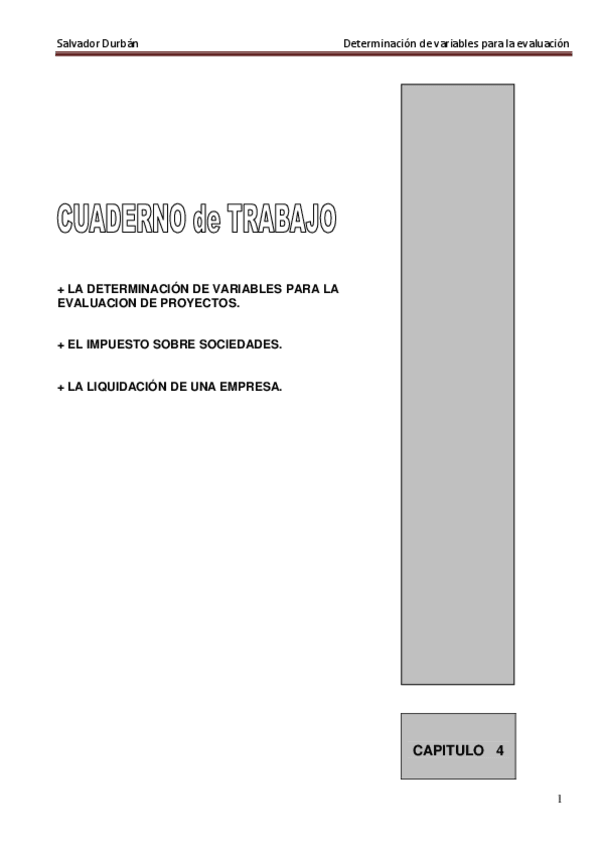 Salvador Durbán

Determinación de variables para la evaluación

CUADERNO de TRABAJO

+ LA DETERMINACIÓN DE VARIABLES PARA LA EVALUACION DE PROYECTOS.

+ EL IMPUESTO SOBRE SOCIEDADES.

+ LA LIQUIDACIÓN DE UNA EMPRESA.

CAPITULO 4

1